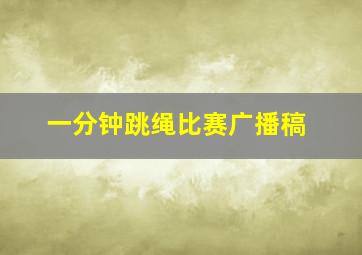 一分钟跳绳比赛广播稿